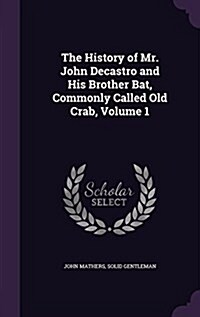 The History of Mr. John Decastro and His Brother Bat, Commonly Called Old Crab, Volume 1

Scholar SELECT

JOHN MATHERS, SOLID GENTLEMAN